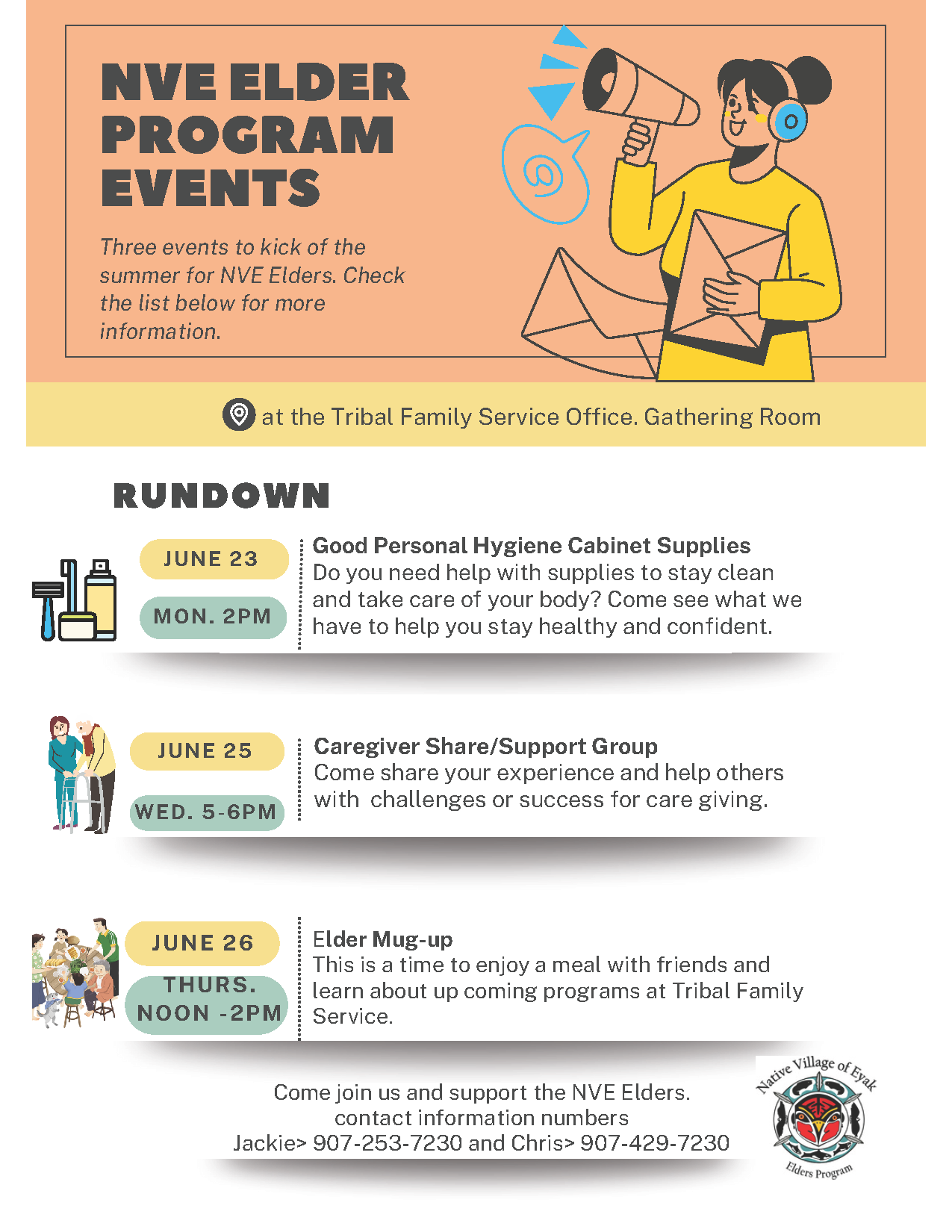 NVE ELDER PROGRAM EVENTS

Three events to kick of the summer for NVE Elders. Check the list below for more information.

at the Tribal Family Service Office. Gathering Room

RUNDOWN

JUNE 23
MON. 2PM

Good Personal Hygiene Cabinet Supplies
Do you need help with supplies to stay clean and take care of your body? Come see what we have to help you stay healthy and confident.

JUNE 25
WED. 5-6PM

Caregiver Share/Support Group
Come share your experience and help others with challenges or success for care giving.

JUNE 26
THURS. NOON -2PM

Elder Mug-up
This is a time to enjoy a meal with friends and learn about up coming programs at Tribal Family Service.

Come join us and support the NVE Elders.
contact information numbers
Jackie> 907-253-7230 and Chris> 907-429-7230

Native Village of Eyak
Elders Program